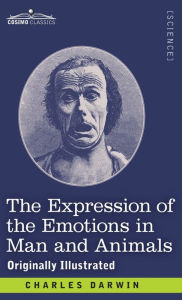 COSIMO CLASSICS

[SCIENCE]

The Expression of the Emotions in Man and Animals

Originally Illustrated

CHARLES DARWIN